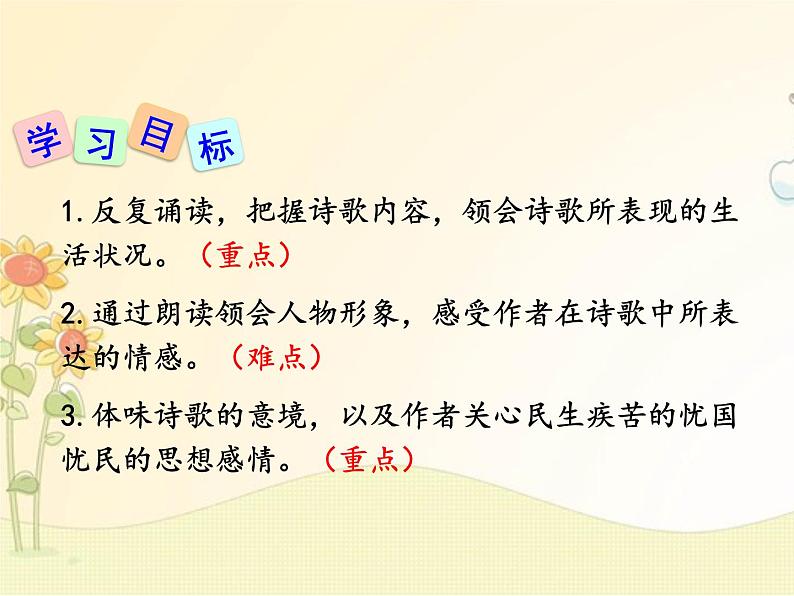 学习目标

1. 反复诵读，把握诗歌内容，领会诗歌所表现的生活状况。（重点）

2. 通过朗读领会人物形象，感受作者在诗歌中所表达的情感。（难点）

3. 体味诗歌的意境，以及作者关心民生疾苦的忧国忧民的思想感情。（重点）